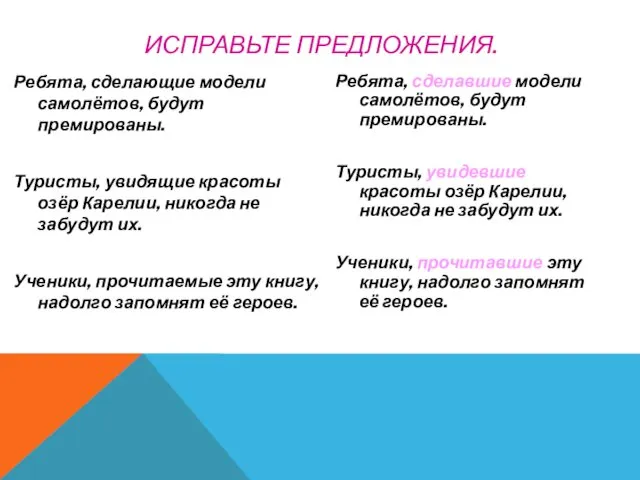 ИСПРАВЬТЕ ПРЕДЛОЖЕНИЯ.

Ребята, сделающие модели самолётов, будут премированы.

Туристы, увидящие красоты озёр Карелии, никогда не забудут их.

Ученики, прочитаемые эту книгу, надолго запомнят её героев.

Ребята, сделавшие модели самолётов, будут премированы.

Туристы, увидевшие красоты озёр Карелии, никогда не забудут их.

Ученики, прочитавшие эту книгу, надолго запомнят её героев.